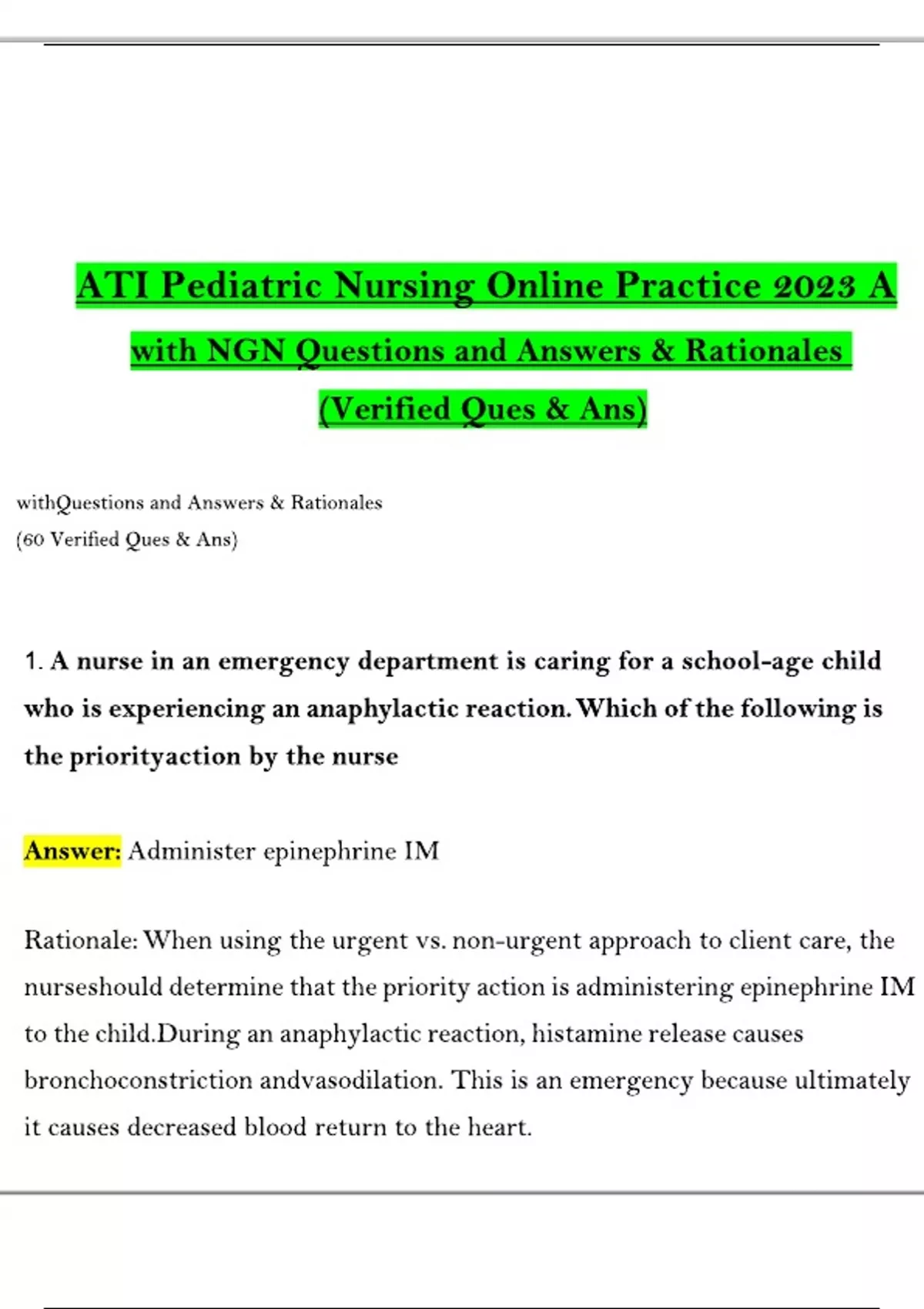 ATI Pediatric Nursing Online Practice 2023 A with NGN Questions and Answers & Rationales (Verified Ques & Ans)

withQuestions and Answers & Rationales
(60 Verified Ques & Ans)

1. A nurse in an emergency department is caring for a school-age child who is experiencing an anaphylactic reaction. Which of the following is the priorityaction by the nurse

Answer: Administer epinephrine IM

Rationale: When using the urgent vs. non-urgent approach to client care, the nurseshould determine that the priority action is administering epinephrine IM to the child.During an anaphylactic reaction, histamine release causes bronchoconstriction andvasodilation. This is an emergency because ultimately it causes decreased blood return to the heart.